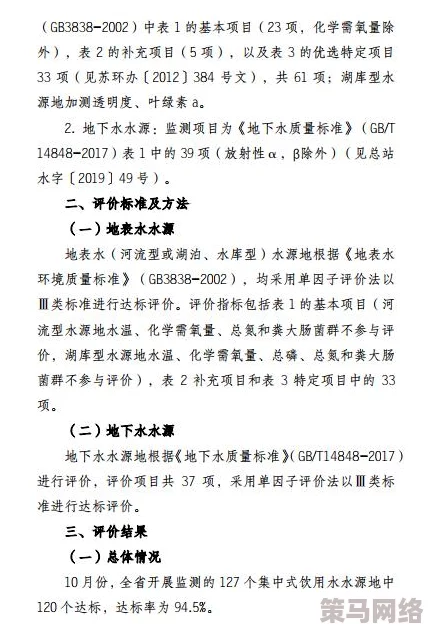 （GB3838-2002）中表 1 的基本项目（23 项，化学需氧量除外），表 2 的补充项目（5 项），以及表 3 的优选特定项目 33 项（见苏环办〔2012〕384 号文），共 61 项；湖库型水源地加测透明度、叶绿素 a。

2. 地下水水源：监测项目为《地下水质量标准》（GB/T 14848-2017）表 1 中的 39 项（放射性α，β除外）（见总站水字〔2019〕49 号）。

二、评价标准及方法

（一）地表水水源

地表水（河流型或湖泊、水库型）水源地根据《地表水环境质量标准》（GB3838-2002），均采用单因子评价法以Ⅲ类标准进行达标评价。评价指标包括表 1 的基本项目（河流型水源地水温、化学需氧量、总氮和粪大肠菌群不参与评价，湖库型水源地水温、化学需氧量、总磷、总氮和粪大肠菌群不参与评价），表 2 补充项目和表 3 特定项目中的 33 项。

（二）地下水水源

地下水水源地根据《地下水质量标准》（GB/T14848-2017）进行评价，评价项目共 37 项，采用单因子评价法以Ⅲ类标准进行达标评价。

三、评价结果

（一）总体情况

10 月份，全省开展监测的 127 个集中式饮用水水源地中 120 个达标，达标率为 94.5%。

策马网络